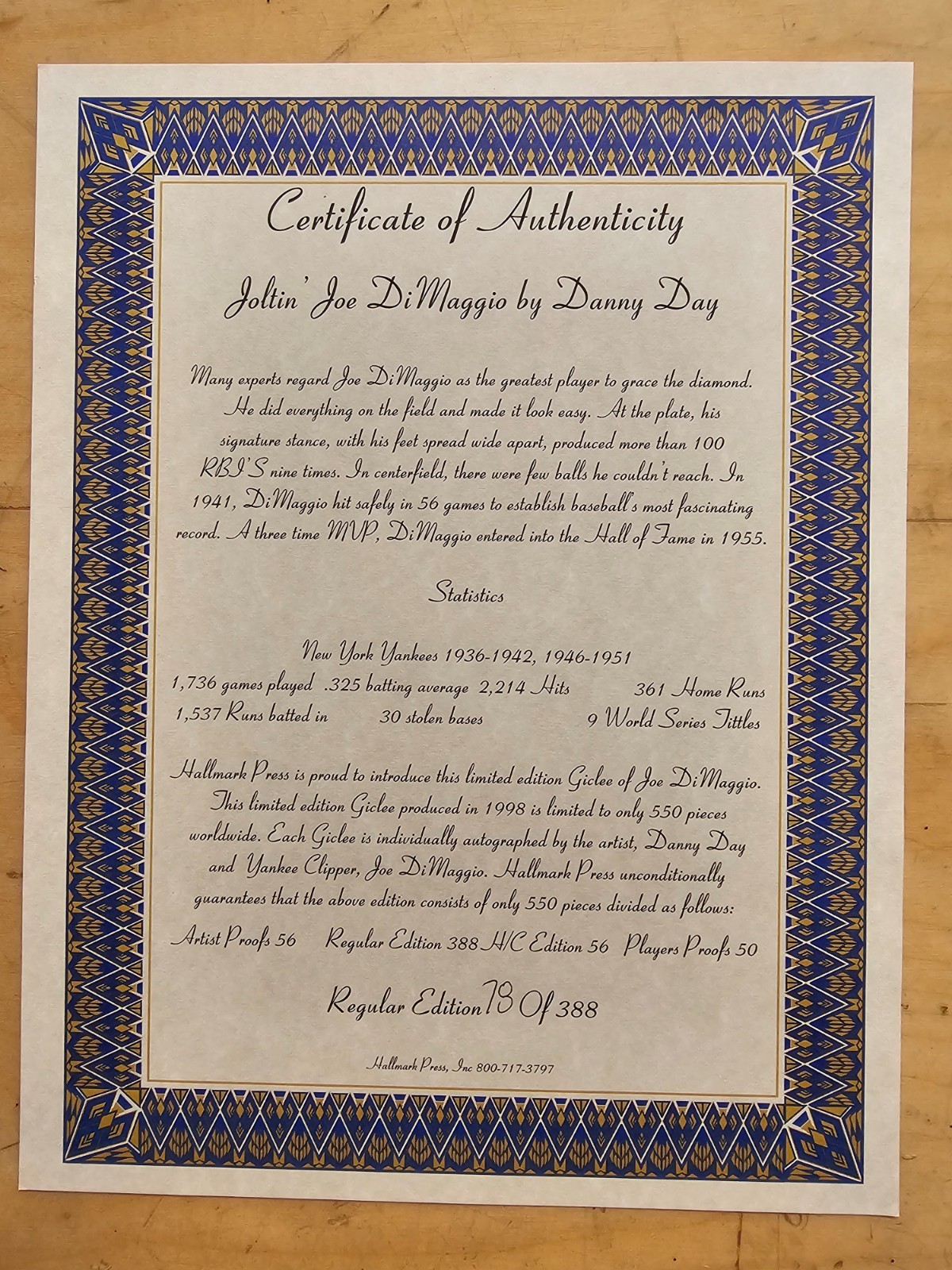 Certificate of Authenticity

Joltin' Joe DiMaggio by Danny Day

Many experts regard Joe DiMaggio as the greatest player to grace the diamond. He did everything on the field and made it look easy. At the plate, his signature stance, with his feet spread wide apart, produced more than 100 RBI'S nine times. In centerfield, there were few balls he couldn't reach. In 1941, DiMaggio hit safely in 56 games to establish baseball's most fascinating record. A three time MVP, DiMaggio entered into the Hall of Fame in 1955.

Statistics

New York Yankees 1936-1942, 1946-1951
1,736 games played .325 batting average 2,214 Hits 361 Home Runs
1,537 Runs batted in 30 stolen bases 9 World Series Tittles

Hallmark Press is proud to introduce this limited edition Giclee of Joe DiMaggio. This limited edition Giclee produced in 1998 is limited to only 550 pieces worldwide. Each Giclee is individually autographed by the artist, Danny Day and Yankee Clipper, Joe DiMaggio. Hallmark Press unconditionally guarantees that the above edition consists of only 550 pieces divided as follows:
Artist Proofs 56 Regular Edition 388 H/C Edition 56 Players Proofs 50

Regular Edition 78 Of 388

Hallmark Press, Inc 800-717-3797